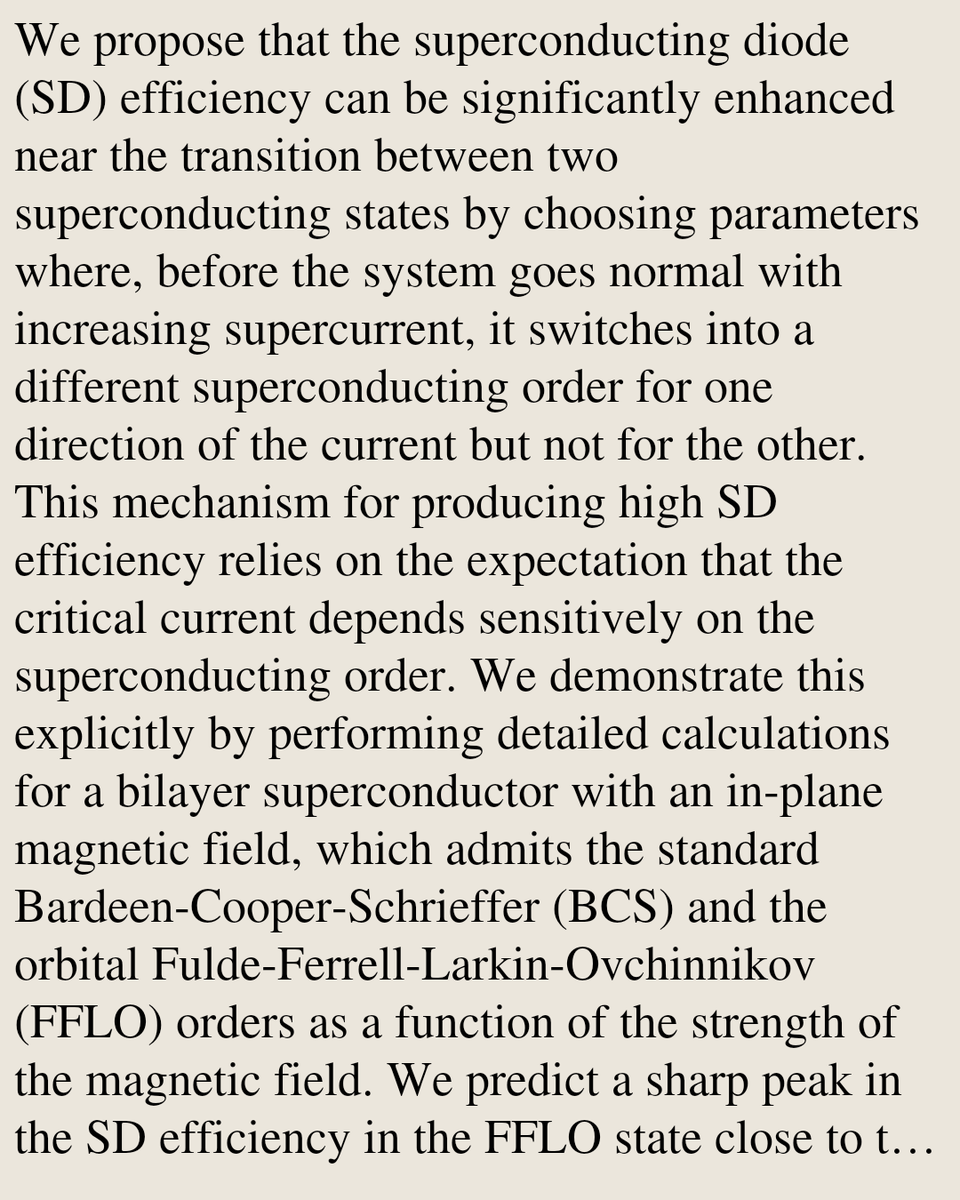 We propose that the superconducting diode (SD) efficiency can be significantly enhanced near the transition between two superconducting states by choosing parameters where, before the system goes normal with increasing supercurrent, it switches into a different superconducting order for one direction of the current but not for the other. This mechanism for producing high SD efficiency relies on the expectation that the critical current depends sensitively on the superconducting order. We demonstrate this explicitly by performing detailed calculations for a bilayer superconductor with an in-plane magnetic field, which admits the standard Bardeen-Cooper-Schrieffer (BCS) and the orbital Fulde-Ferrell-Larkin-Ovchinnikov (FFLO) orders as a function of the strength of the magnetic field. We predict a sharp peak in the SD efficiency in the FFLO state close to t…